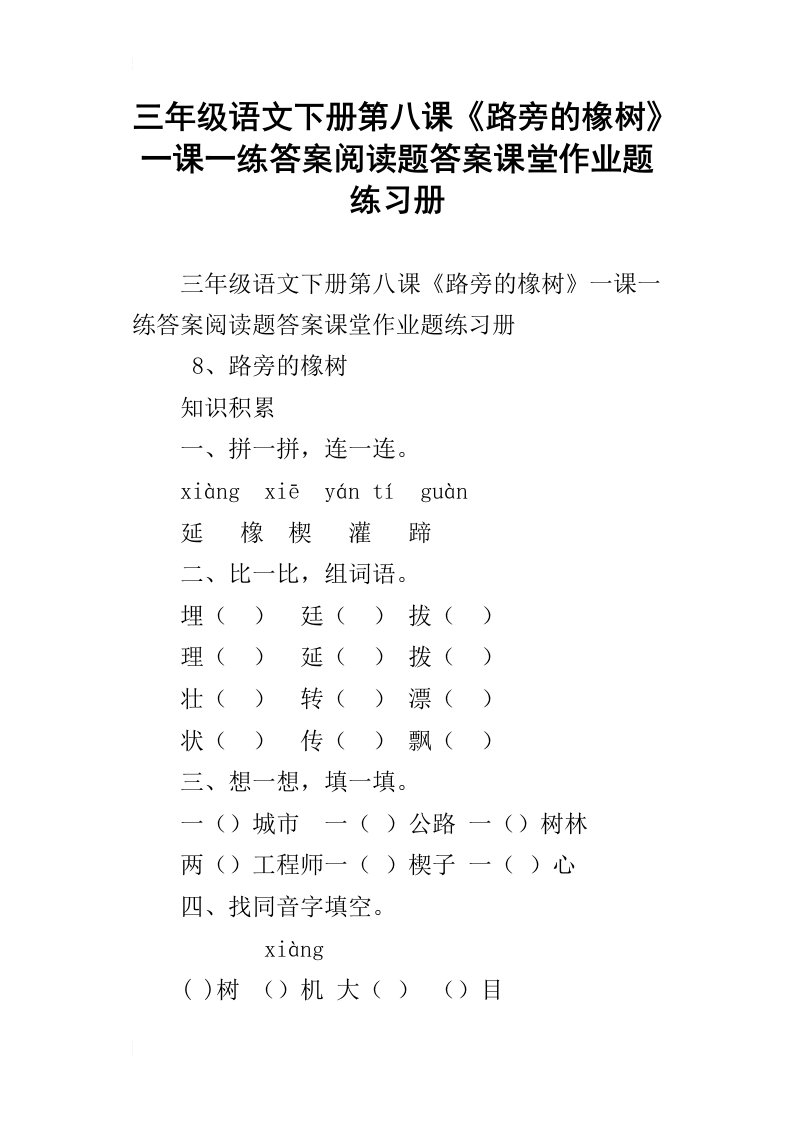 三年级语文下册第八课《路旁的橡树》一课一练答案阅读题答案课堂作业题练习册

三年级语文下册第八课《路旁的橡树》一课一练答案阅读题答案课堂作业题练习册

8、路旁的橡树

知识积累

一、拼一拼，连一连。

xiàng xiē yán tí guàn

延 橡 楔 灌 蹄

二、比一比，组词语。

埋（ ） 廷（ ） 拔（ ）

理（ ） 延（ ） 拨（ ）

壮（ ） 转（ ） 漂（ ）

状（ ） 传（ ） 飘（ ）

三、想一想，填一填。

一（）城市 一（ ）公路 一（）树林

两（）工程师一（ ）楔子 一（ ）心

四、找同音字填空。

xiàng

( )树 （）机 大（ ） （）目